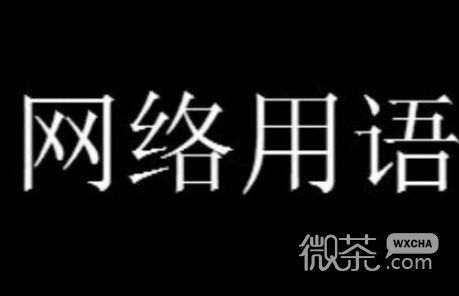 网络用语

微茶 WXCHA .com